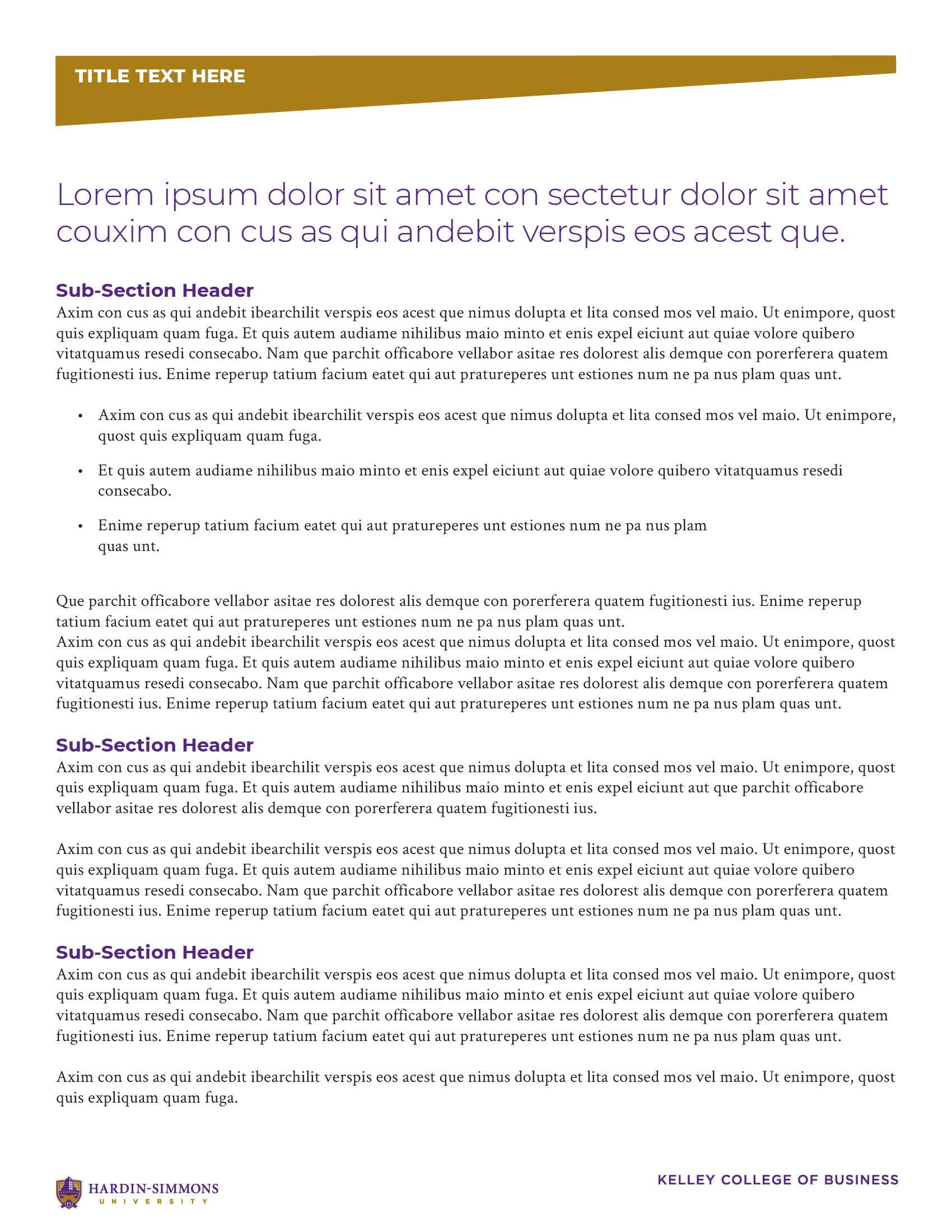 TITLE TEXT HERE

Lorem ipsum dolor sit amet con sectetur dolor sit amet couxim con cus as qui andebit verspis eos acest que.

Sub-Section Header
Axim con cus as qui andebit ibearchilit verspis eos acest que nimus dolupta et lita consed mos vel maio. Ut enimpore, quost quis expliquam quam fuga. Et quis autem audiame nihilibus maio minto et enis expel eiciunt aut quiae volore quibero vitatquamus resedi consecabo. Nam que parchit officabore vellabor asitae res dolorest alis demque con porerferera quatem fugitionesti ius. Enime reperup tatium facium eatet qui aut pratureperes unt estiones num ne pa nus plam quas unt.

• Axim con cus as qui andebit ibearchilit verspis eos acest que nimus dolupta et lita consed mos vel maio. Ut enimpore, quost quis expliquam quam fuga.

• Et quis autem audiame nihilibus maio minto et enis expel eiciunt aut quiae volore quibero vitatquamus resedi consecabo.

• Enime reperup tatium facium eatet qui aut pratureperes unt estiones num ne pa nus plam quas unt.

Que parchit officabore vellabor asitae res dolorest alis demque con porerferera quatem fugitionesti ius. Enime reperup tatium facium eatet qui aut pratureperes unt estiones num ne pa nus plam quas unt.
Axim con cus as qui andebit ibearchilit verspis eos acest que nimus dolupta et lita consed mos vel maio. Ut enimpore, quost quis expliquam quam fuga. Et quis autem audiame nihilibus maio minto et enis expel eiciunt aut quiae volore quibero vitatquamus resedi consecabo. Nam que parchit officabore vellabor asitae res dolorest alis demque con porerferera quatem fugitionesti ius. Enime reperup tatium facium eatet qui aut pratureperes unt estiones num ne pa nus plam quas unt.

Sub-Section Header
Axim con cus as qui andebit ibearchilit verspis eos acest que nimus dolupta et lita consed mos vel maio. Ut enimpore, quost quis expliquam quam fuga. Et quis autem audiame nihilibus maio minto et enis expel eiciunt aut que parchit officabore vellabor asitae res dolorest alis demque con porerferera quatem fugitionesti ius.

Axim con cus as qui andebit ibearchilit verspis eos acest que nimus dolupta et lita consed mos vel maio. Ut enimpore, quost quis expliquam quam fuga. Et quis autem audiame nihilibus maio minto et enis expel eiciunt aut quiae volore quibero vitatquamus resedi consecabo. Nam que parchit officabore vellabor asitae res dolorest alis demque con porerferera quatem fugitionesti ius. Enime reperup tatium facium eatet qui aut pratureperes unt estiones num ne pa nus plam quas unt.

Sub-Section Header
Axim con cus as qui andebit ibearchilit verspis eos acest que nimus dolupta et lita consed mos vel maio. Ut enimpore, quost quis expliquam quam fuga. Et quis autem audiame nihilibus maio minto et enis expel eiciunt aut quiae volore quibero vitatquamus resedi consecabo. Nam que parchit officabore vellabor asitae res dolorest alis demque con porerferera quatem fugitionesti ius. Enime reperup tatium facium eatet qui aut pratureperes unt estiones num ne pa nus plam quas unt.

Axim con cus as qui andebit ibearchilit verspis eos acest que nimus dolupta et lita consed mos vel maio. Ut enimpore, quost quis expliquam quam fuga.

HARDIN-SIMMONS
UNIVERSITY

KELLEY COLLEGE OF BUSINESS